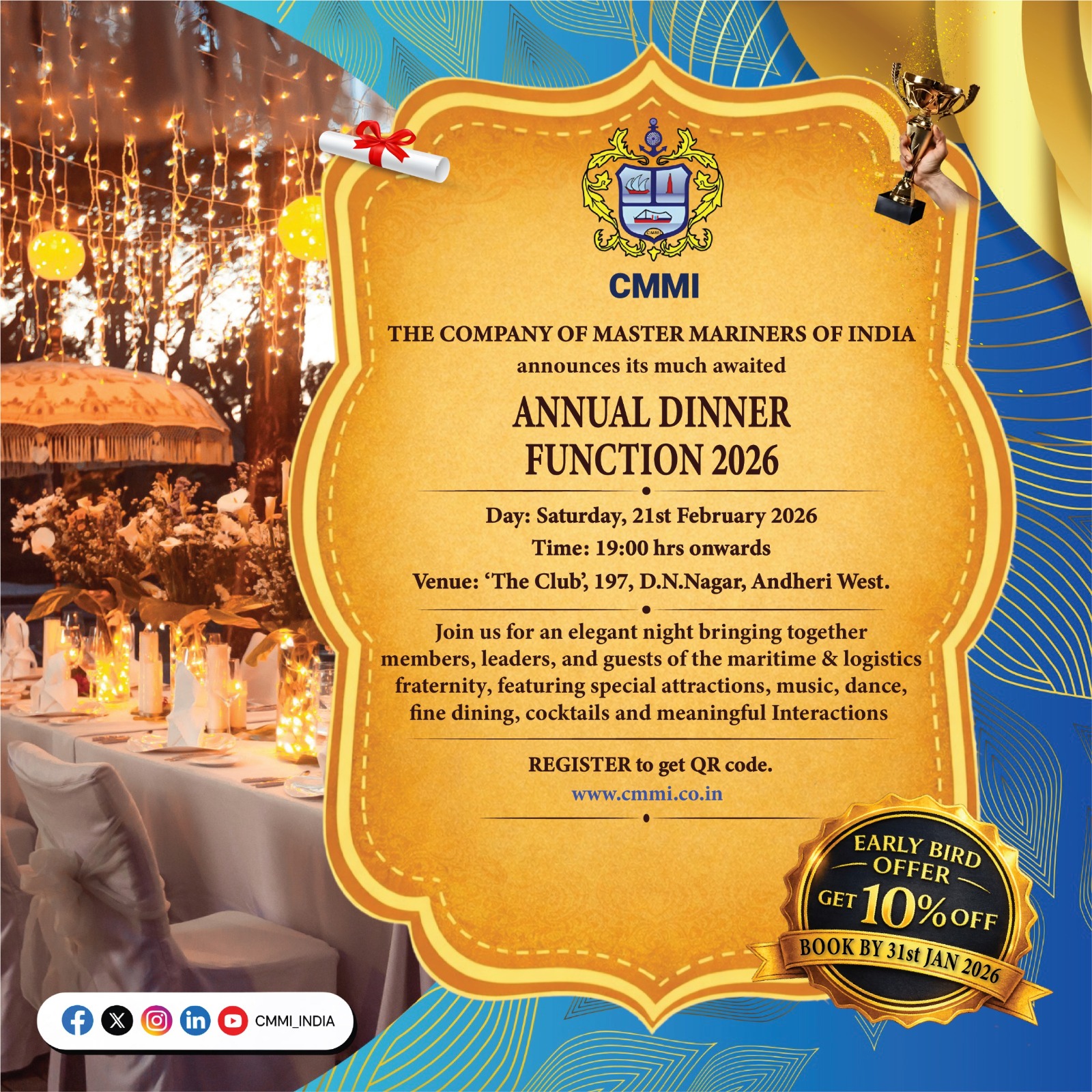 CMMI

THE COMPANY OF MASTER MARINERS OF INDIA
announces its much awaited

ANNUAL DINNER
FUNCTION 2026

Day: Saturday, 21st February 2026
Time: 19:00 hrs onwards
Venue: 'The Club', 197, D.N.Nagar, Andheri West.

Join us for an elegant night bringing together members, leaders, and guests of the maritime & logistics fraternity, featuring special attractions, music, dance, fine dining, cocktails and meaningful Interactions

REGISTER to get QR code.
www.cmmi.co.in

EARLY BIRD
OFFER
GET 10% OFF
BOOK BY 31st JAN 2026

CMMI_INDIA